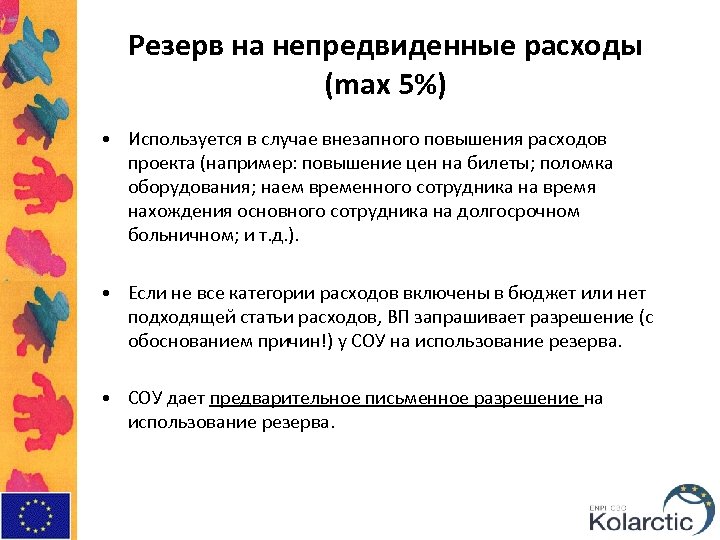 Резерв на непредвиденные расходы (max 5%)

• Используется в случае внезапного повышения расходов проекта (например: повышение цен на билеты; поломка оборудования; наем временного сотрудника на время нахождения основного сотрудника на долгосрочном больничном; и т.д.).

• Если не все категории расходов включены в бюджет или нет подходящей статьи расходов, ВП запрашивает разрешение (с обоснованием причин!) у СОУ на использование резерва.

• СОУ дает предварительное письменное разрешение на использование резерва.

ENPI CBC
Kolarctic